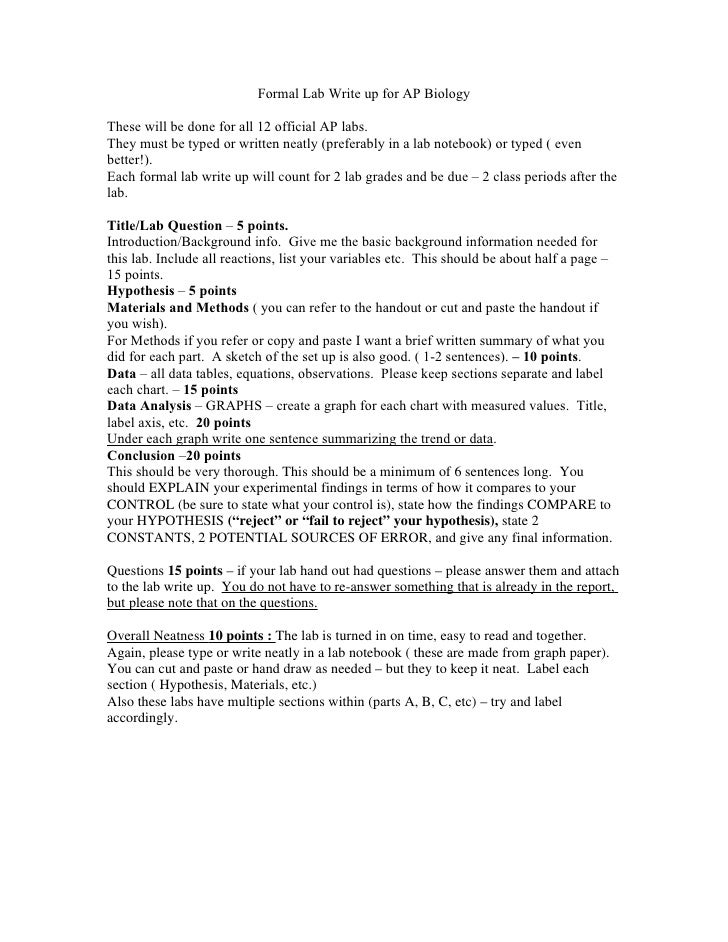 Formal Lab Write up for AP Biology

These will be done for all 12 official AP labs.
They must be typed or written neatly (preferably in a lab notebook) or typed ( even better!).
Each formal lab write up will count for 2 lab grades and be due – 2 class periods after the lab.

Title/Lab Question – 5 points.
Introduction/Background info. Give me the basic background information needed for this lab. Include all reactions, list your variables etc. This should be about half a page – 15 points.
Hypothesis – 5 points
Materials and Methods ( you can refer to the handout or cut and paste the handout if you wish).
For Methods if you refer or copy and paste I want a brief written summary of what you did for each part. A sketch of the set up is also good. ( 1-2 sentences). – 10 points.
Data – all data tables, equations, observations. Please keep sections separate and label each chart. – 15 points
Data Analysis – GRAPHS – create a graph for each chart with measured values. Title, label axis, etc. 20 points
Under each graph write one sentence summarizing the trend or data.
Conclusion –20 points
This should be very thorough. This should be a minimum of 6 sentences long. You should EXPLAIN your experimental findings in terms of how it compares to your CONTROL (be sure to state what your control is), state how the findings COMPARE to your HYPOTHESIS ("reject" or "fail to reject" your hypothesis), state 2 CONSTANTS, 2 POTENTIAL SOURCES OF ERROR, and give any final information.

Questions 15 points – if your lab hand out had questions – please answer them and attach to the lab write up. You do not have to re-answer something that is already in the report, but please note that on the questions.

Overall Neatness 10 points : The lab is turned in on time, easy to read and together. Again, please type or write neatly in a lab notebook ( these are made from graph paper). You can cut and paste or hand draw as needed – but they to keep it neat. Label each section ( Hypothesis, Materials, etc.)
Also these labs have multiple sections within (parts A, B, C, etc) – try and label accordingly.